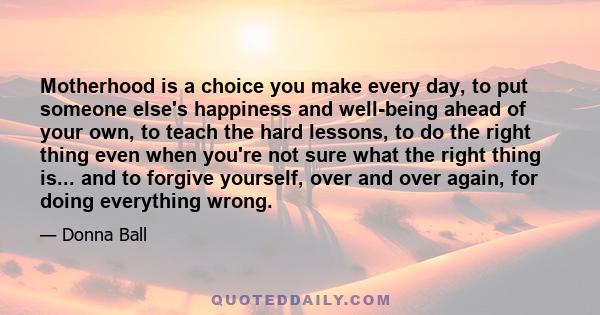 Motherhood is a choice you make every day, to put someone else's happiness and well-being ahead of your own, to teach the hard lessons, to do the right thing even when you're not sure what the right thing is... and to forgive yourself, over and over again, for doing everything wrong.

— Donna Ball

QUOTEDDAILY.COM